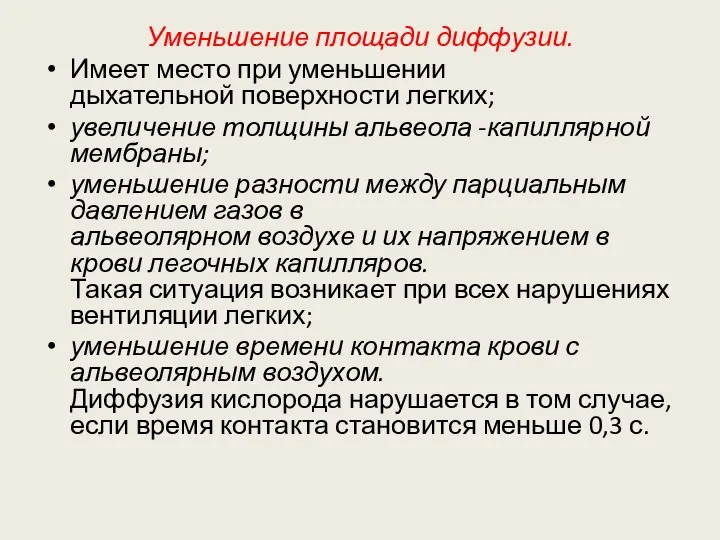 Уменьшение площади диффузии.

• Имеет место при уменьшении дыхательной поверхности легких;

• увеличение толщины альвеола -капиллярной мембраны;

• уменьшение разности между парциальным давлением газов в альвеолярном воздухе и их напряжением в крови легочных капилляров.
Такая ситуация возникает при всех нарушениях вентиляции легких;

• уменьшение времени контакта крови с альвеолярным воздухом.
Диффузия кислорода нарушается в том случае, если время контакта становится меньше 0,3 с.